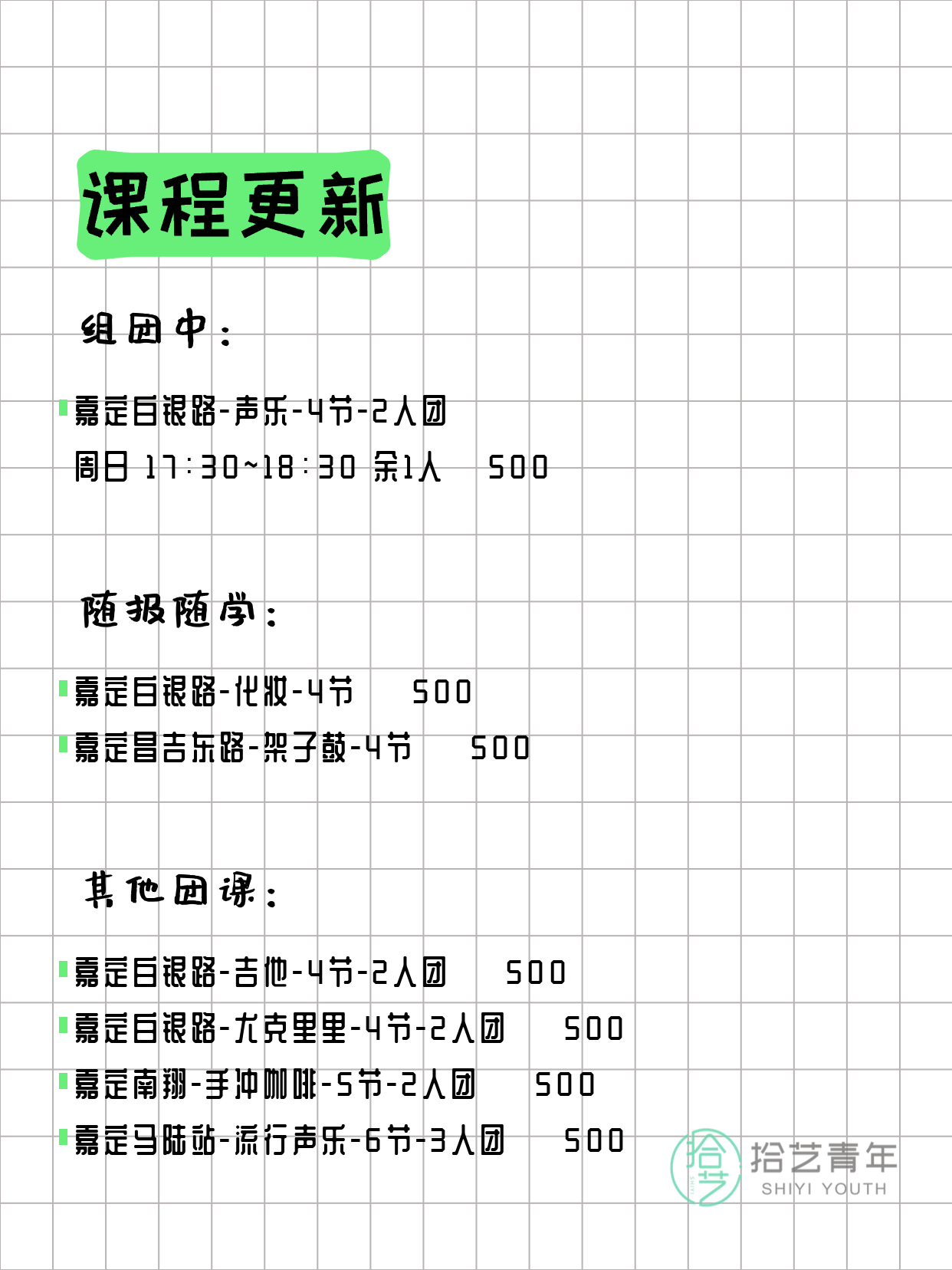 课程更新

组团中：

嘉定白银路-声乐-4节-2人团
周日 17:30~18:30 余1人 500

随报随学：

嘉定白银路-化妆-4节 500
嘉定昌吉东路-架子鼓-4节 500

其他团课：

嘉定白银路-吉他-4节-2人团 500
嘉定白银路-尤克里里-4节-2人团 500
嘉定南翔-手冲咖啡-5节-2人团 500
嘉定马陆站-流行声乐-6节-3人团 500

拾艺
拾艺青年
SHIYI YOUTH